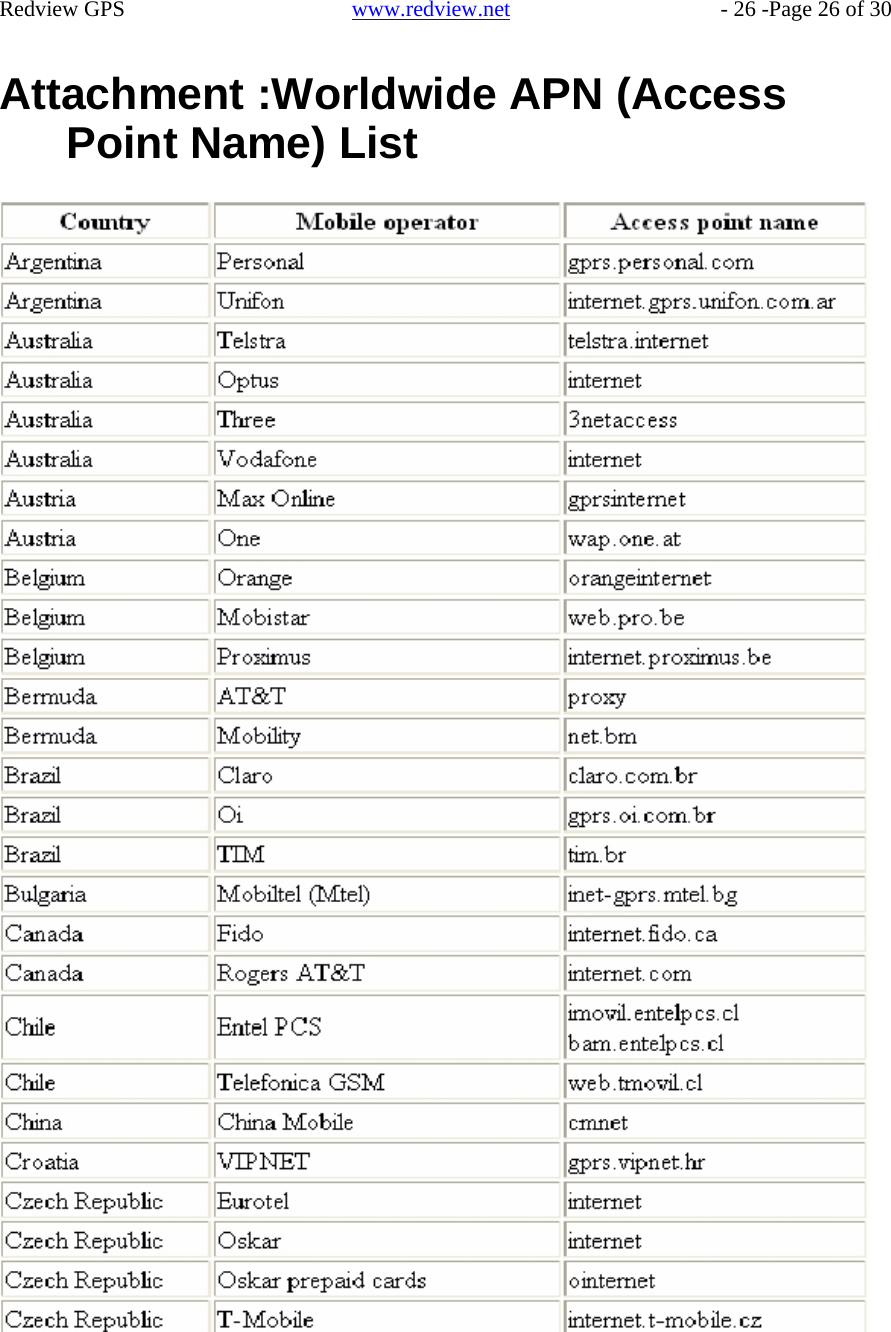 Redview GPS www.redview.net - 26 -Page 26 of 30

Attachment :Worldwide APN (Access Point Name) List

| Country | Mobile operator | Access point name |
|---|---|---|
| Argentina | Personal | gprs.personal.com |
| Argentina | Unifon | internet.gprs.unifon.com.ar |
| Australia | Telstra | telstra.internet |
| Australia | Optus | internet |
| Australia | Three | 3netaccess |
| Australia | Vodafone | internet |
| Austria | Max Online | gprsinternet |
| Austria | One | wap.one.at |
| Belgium | Orange | orangeinternet |
| Belgium | Mobistar | web.pro.be |
| Belgium | Proximus | internet.proximus.be |
| Bermuda | AT&T | proxy |
| Bermuda | Mobility | net.bm |
| Brazil | Claro | claro.com.br |
| Brazil | Oi | gprs.oi.com.br |
| Brazil | TIM | tim.br |
| Bulgaria | Mobiltel (Mtel) | inet-gprs.mtel.bg |
| Canada | Fido | internet.fido.ca |
| Canada | Rogers AT&T | internet.com |
| Chile | Entel PCS | imovil.entelpcs.cl bam.entelpcs.cl |
| Chile | Telefonica GSM | web.tmovil.cl |
| China | China Mobile | cmnet |
| Croatia | VIPNET | gprs.vipnet.hr |
| Czech Republic | Eurotel | internet |
| Czech Republic | Oskar | internet |
| Czech Republic | Oskar prepaid cards | ointernet |
| Czech Republic | T-Mobile | internet.t-mobile.cz |